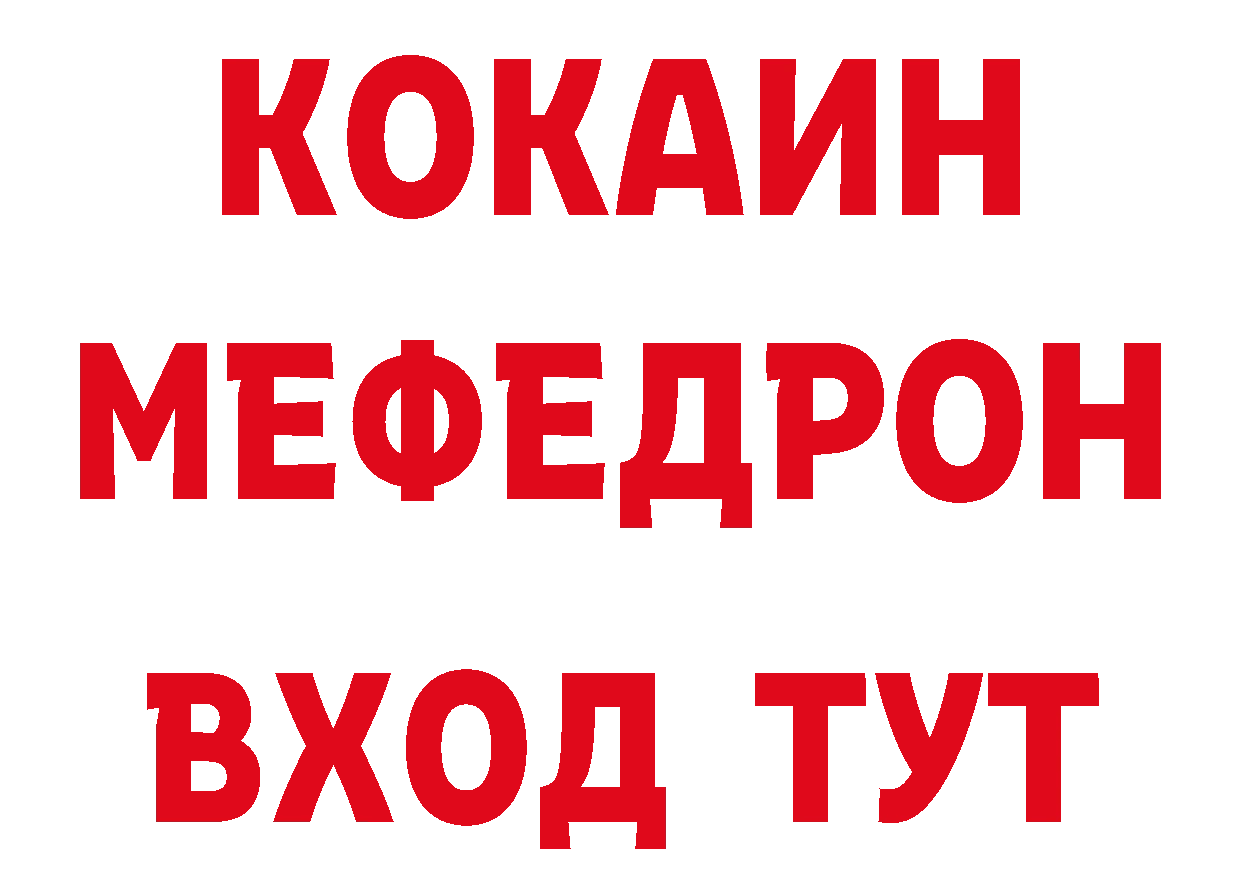 КОКАИН
МЕФЕДРОН
ВХОД ТУТ